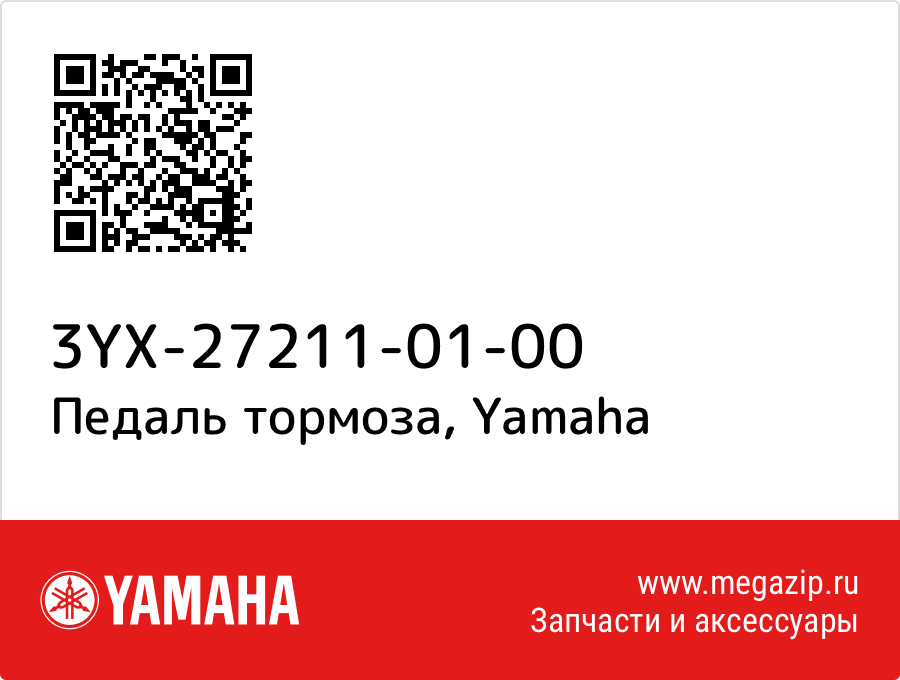 3YX-27211-01-00
Педаль тормоза, Yamaha

YAMAHA

www.megazip.ru
Запчасти и аксессуары